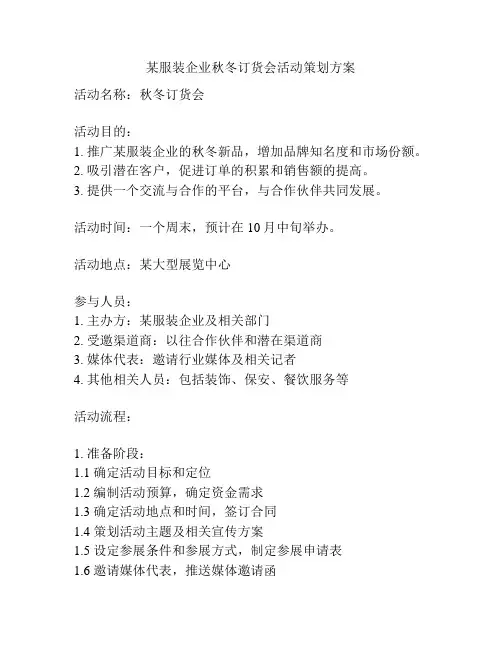 某服装企业秋冬订货会活动策划方案

活动名称：秋冬订货会

活动目的：
1. 推广某服装企业的秋冬新品，增加品牌知名度和市场份额。
2. 吸引潜在客户，促进订单的积累和销售额的提高。
3. 提供一个交流与合作的平台，与合作伙伴共同发展。

活动时间：一个周末，预计在 10 月中旬举办。

活动地点：某大型展览中心

参与人员：
1. 主办方：某服装企业及相关部门
2. 受邀渠道商：以往合作伙伴和潜在渠道商
3. 媒体代表：邀请行业媒体及相关记者
4. 其他相关人员：包括装饰、保安、餐饮服务等

活动流程：

1. 准备阶段：
1.1 确定活动目标和定位
1.2 编制活动预算，确定资金需求
1.3 确定活动地点和时间，签订合同
1.4 策划活动主题及相关宣传方案
1.5 设定参展条件和参展方式，制定参展申请表
1.6 邀请媒体代表，推送媒体邀请函